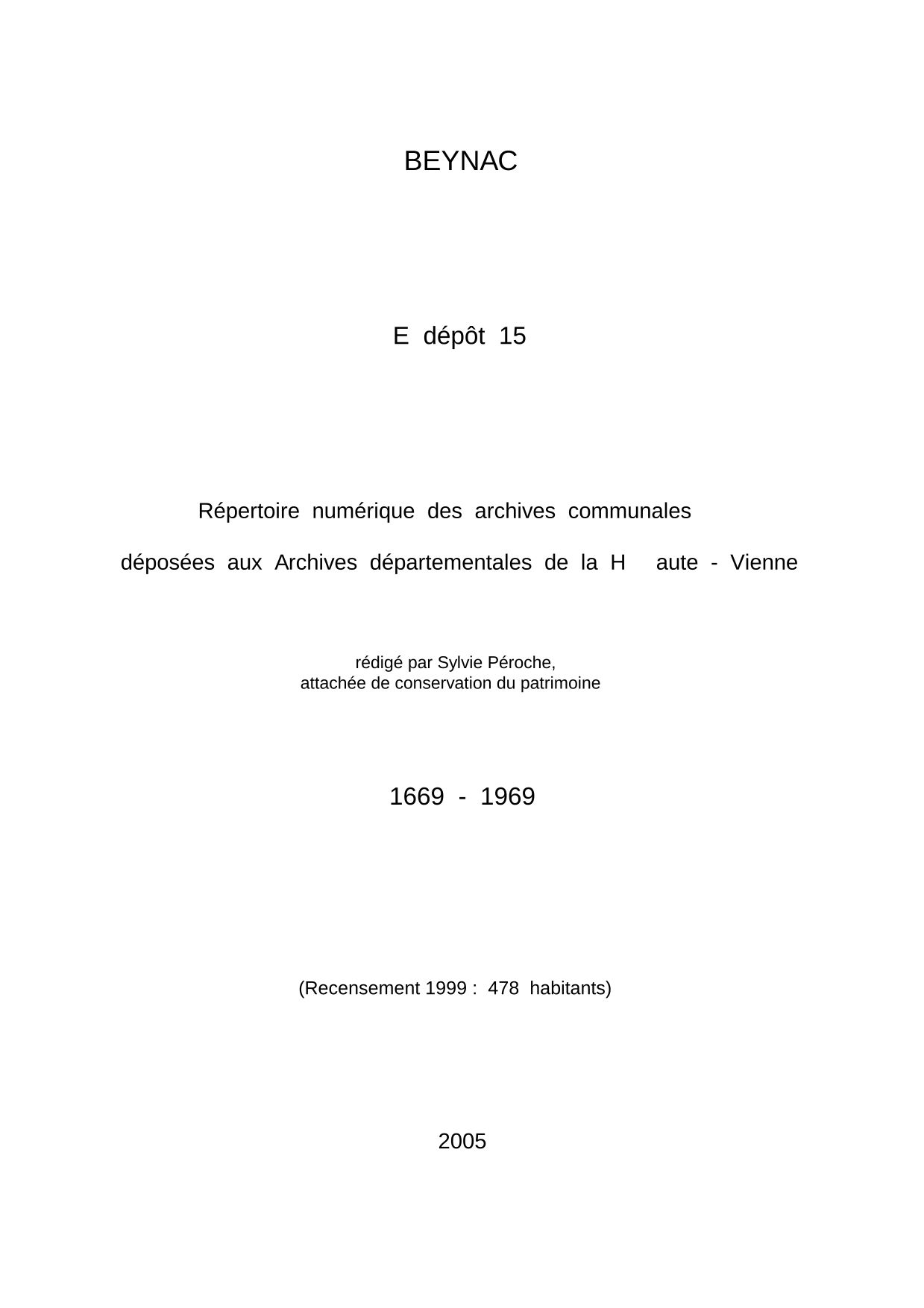 BEYNAC

E dépôt 15

Répertoire numérique des archives communales

déposées aux Archives départementales de la H aute - Vienne

rédigé par Sylvie Péroche,
attachée de conservation du patrimoine

1669 - 1969

(Recensement 1999 : 478 habitants)

2005